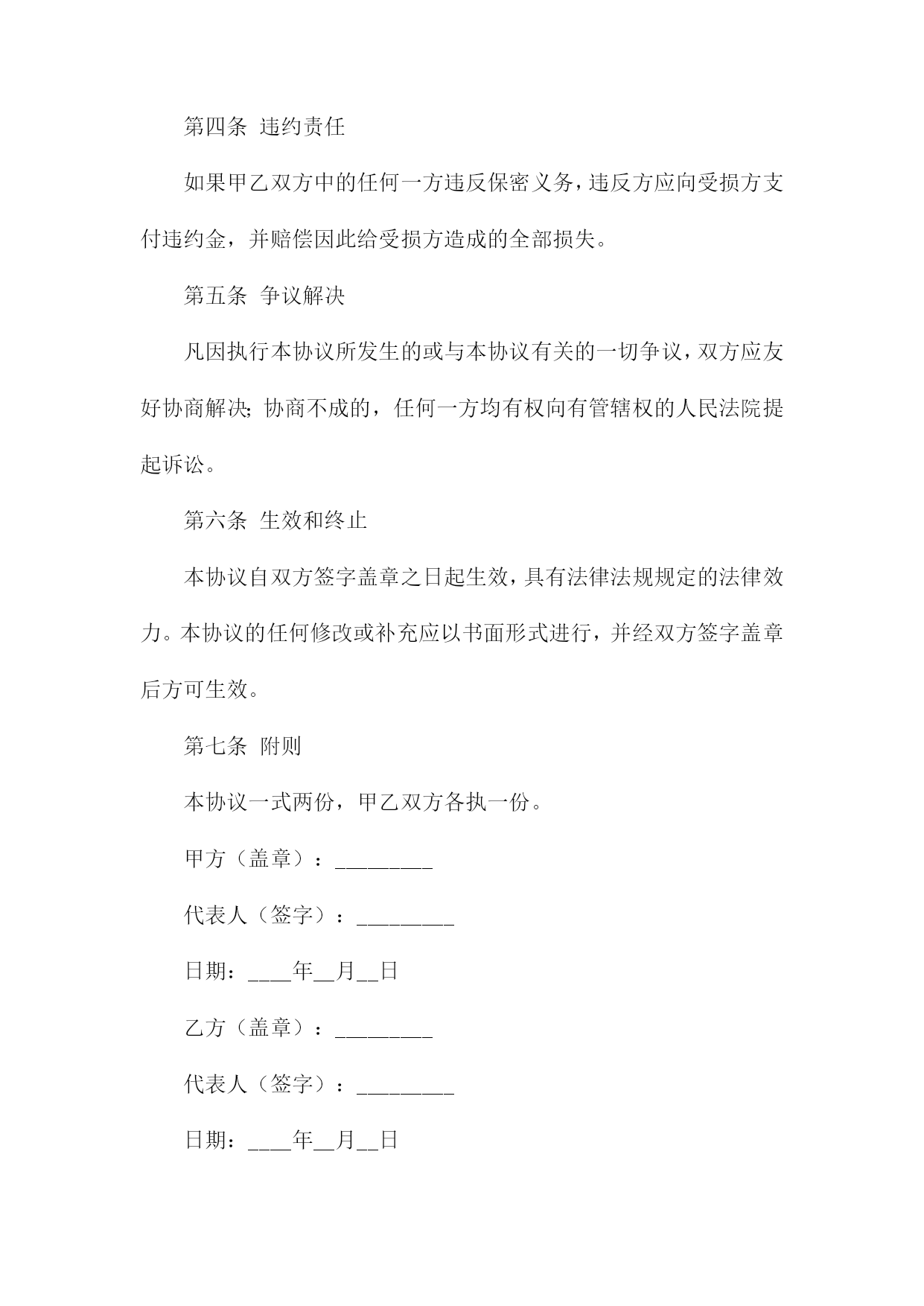 第四条 违约责任

如果甲乙双方中的任何一方违反保密义务，违反方应向受损方支付违约金，并赔偿因此给受损方造成的全部损失。

第五条 争议解决

凡因执行本协议所发生的或与本协议有关的一切争议，双方应友好协商解决；协商不成的，任何一方均有权向有管辖权的人民法院提起诉讼。

第六条 生效和终止

本协议自双方签字盖章之日起生效，具有法律法规规定的法律效力。本协议的任何修改或补充应以书面形式进行，并经双方签字盖章后方可生效。

第七条 附则

本协议一式两份，甲乙双方各执一份。

甲方（盖章）：_________

代表人（签字）：_________

日期：____年__月__日

乙方（盖章）：_________

代表人（签字）：_________

日期：____年__月__日